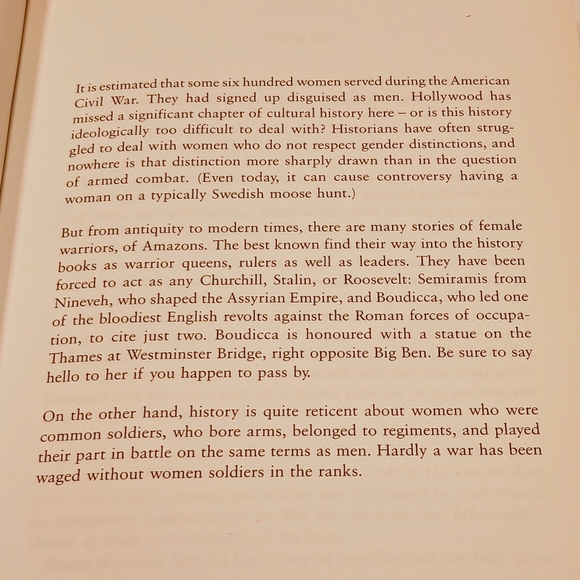 It is estimated that some six hundred women served during the American Civil War. They had signed up disguised as men. Hollywood has missed a significant chapter of cultural history here – or is this history ideologically too difficult to deal with? Historians have often struggled to deal with women who do not respect gender distinctions, and nowhere is that distinction more sharply drawn than in the question of armed combat. (Even today, it can cause controversy having a woman on a typically Swedish moose hunt.)

But from antiquity to modern times, there are many stories of female warriors, of Amazons. The best known find their way into the history books as warrior queens, rulers as well as leaders. They have been forced to act as any Churchill, Stalin, or Roosevelt: Semiramis from Nineveh, who shaped the Assyrian Empire, and Boudicca, who led one of the bloodiest English revolts against the Roman forces of occupation, to cite just two. Boudicca is honoured with a statue on the Thames at Westminster Bridge, right opposite Big Ben. Be sure to say hello to her if you happen to pass by.

On the other hand, history is quite reticent about women who were common soldiers, who bore arms, belonged to regiments, and played their part in battle on the same terms as men. Hardly a war has been waged without women soldiers in the ranks.